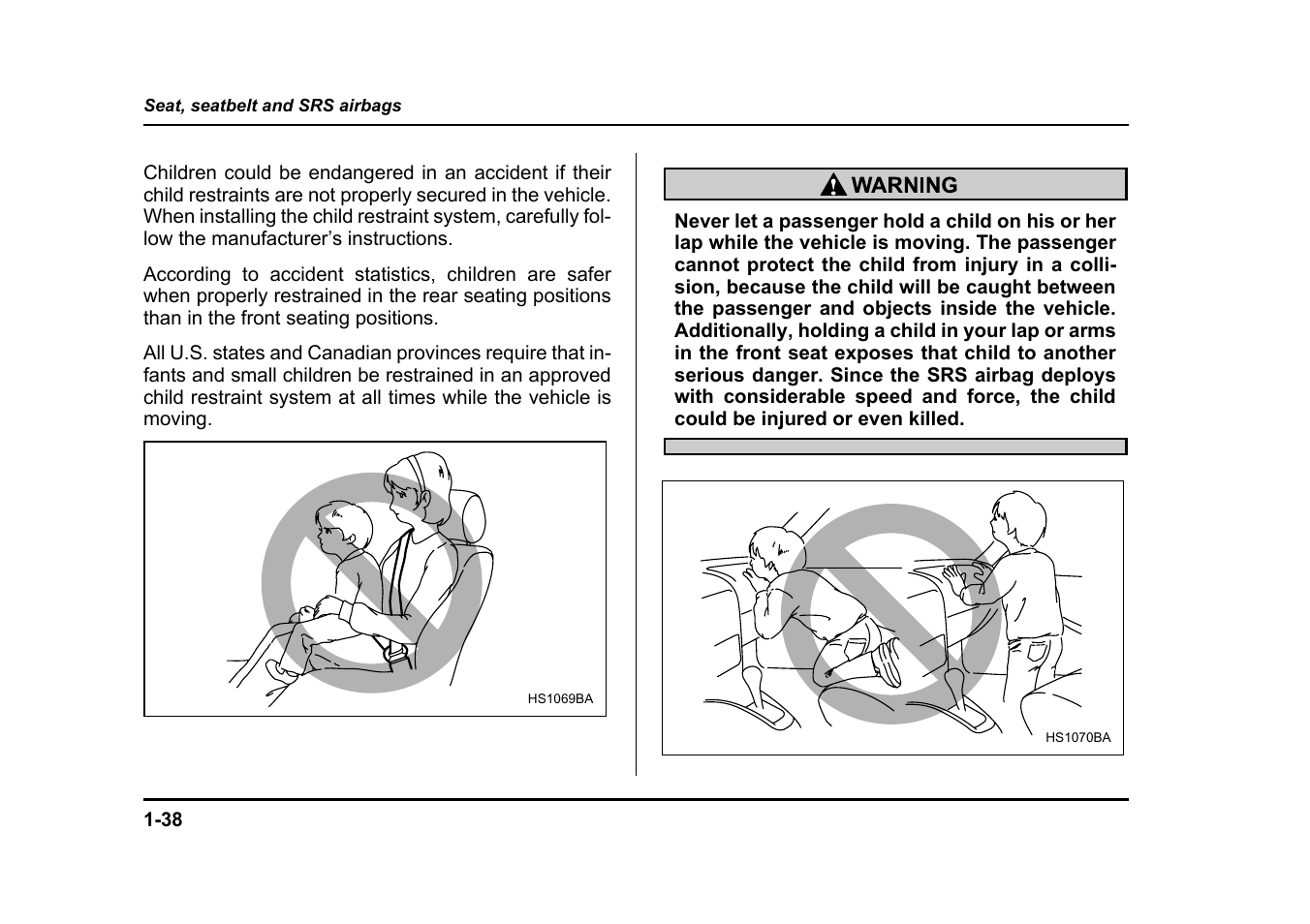 Seat, seatbelt and SRS airbags

Children could be endangered in an accident if their child restraints are not properly secured in the vehicle. When installing the child restraint system, carefully follow the manufacturer's instructions.

According to accident statistics, children are safer when properly restrained in the rear seating positions than in the front seating positions.

All U.S. states and Canadian provinces require that infants and small children be restrained in an approved child restraint system at all times while the vehicle is moving.

HS1069BA

WARNING

Never let a passenger hold a child on his or her lap while the vehicle is moving. The passenger cannot protect the child from injury in a collision, because the child will be caught between the passenger and objects inside the vehicle. Additionally, holding a child in your lap or arms in the front seat exposes that child to another serious danger. Since the SRS airbag deploys with considerable speed and force, the child could be injured or even killed.

HS1070BA

1-38